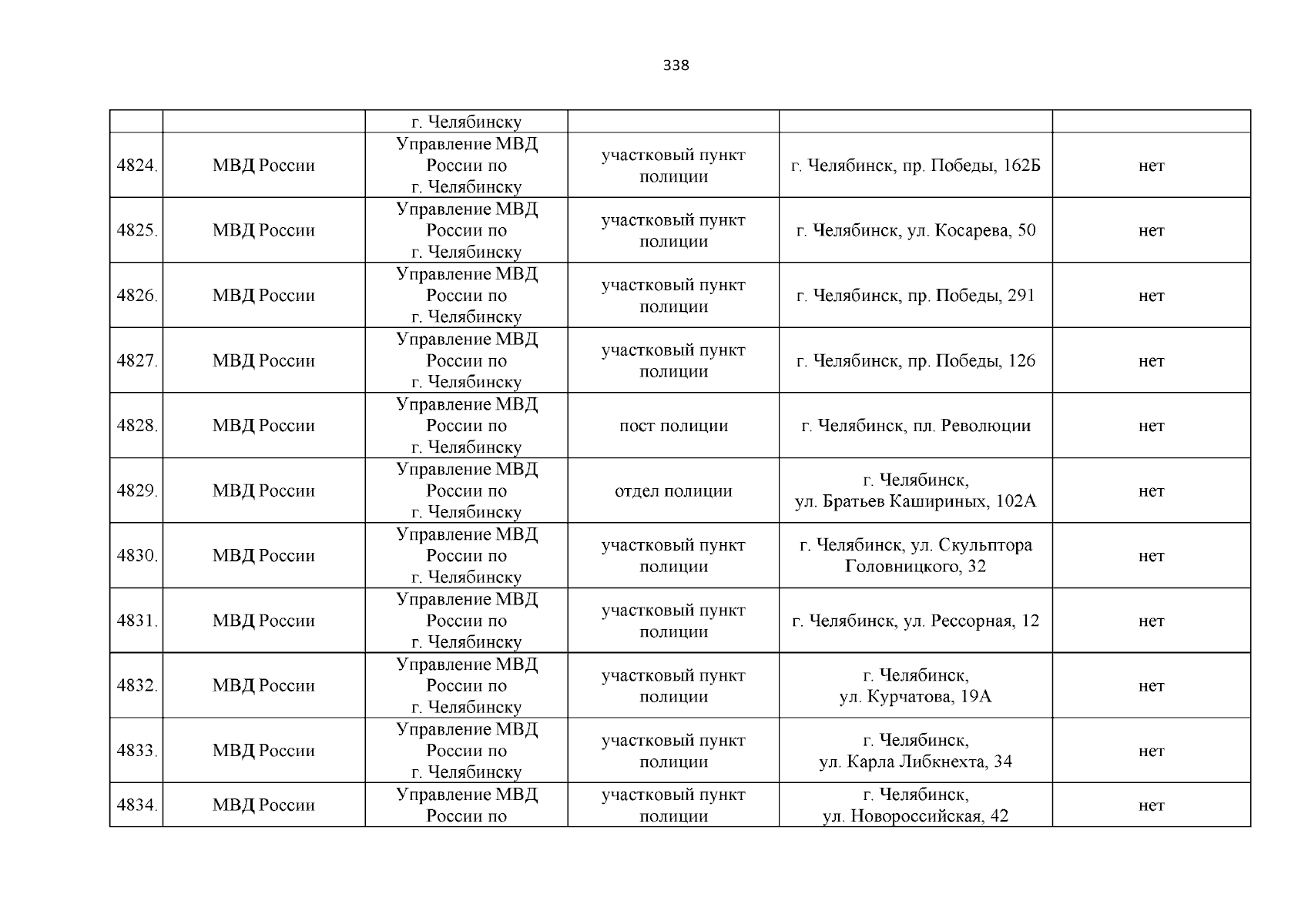 338

| | | | | | |
|---|---|---|---|---|---|
| | | г. Челябинску | | | |
| 4824. | МВД России | Управление МВД России по г. Челябинску | участковый пункт полиции | г. Челябинск, пр. Победы, 162Б | нет |
| 4825. | МВД России | Управление МВД России по г. Челябинску | участковый пункт полиции | г. Челябинск, ул. Косарева, 50 | нет |
| 4826. | МВД России | Управление МВД России по г. Челябинску | участковый пункт полиции | г. Челябинск, пр. Победы, 291 | нет |
| 4827. | МВД России | Управление МВД России по г. Челябинску | участковый пункт полиции | г. Челябинск, пр. Победы, 126 | нет |
| 4828. | МВД России | Управление МВД России по г. Челябинску | пост полиции | г. Челябинск, пл. Революции | нет |
| 4829. | МВД России | Управление МВД России по г. Челябинску | отдел полиции | г. Челябинск, ул. Братьев Кашириных, 102А | нет |
| 4830. | МВД России | Управление МВД России по г. Челябинску | участковый пункт полиции | г. Челябинск, ул. Скульптора Головницкого, 32 | нет |
| 4831. | МВД России | Управление МВД России по г. Челябинску | участковый пункт полиции | г. Челябинск, ул. Рессорная, 12 | нет |
| 4832. | МВД России | Управление МВД России по г. Челябинску | участковый пункт полиции | г. Челябинск, ул. Курчатова, 19А | нет |
| 4833. | МВД России | Управление МВД России по г. Челябинску | участковый пункт полиции | г. Челябинск, ул. Карла Либкнехта, 34 | нет |
| 4834. | МВД России | Управление МВД России по | участковый пункт полиции | г. Челябинск, ул. Новороссийская, 42 | нет |